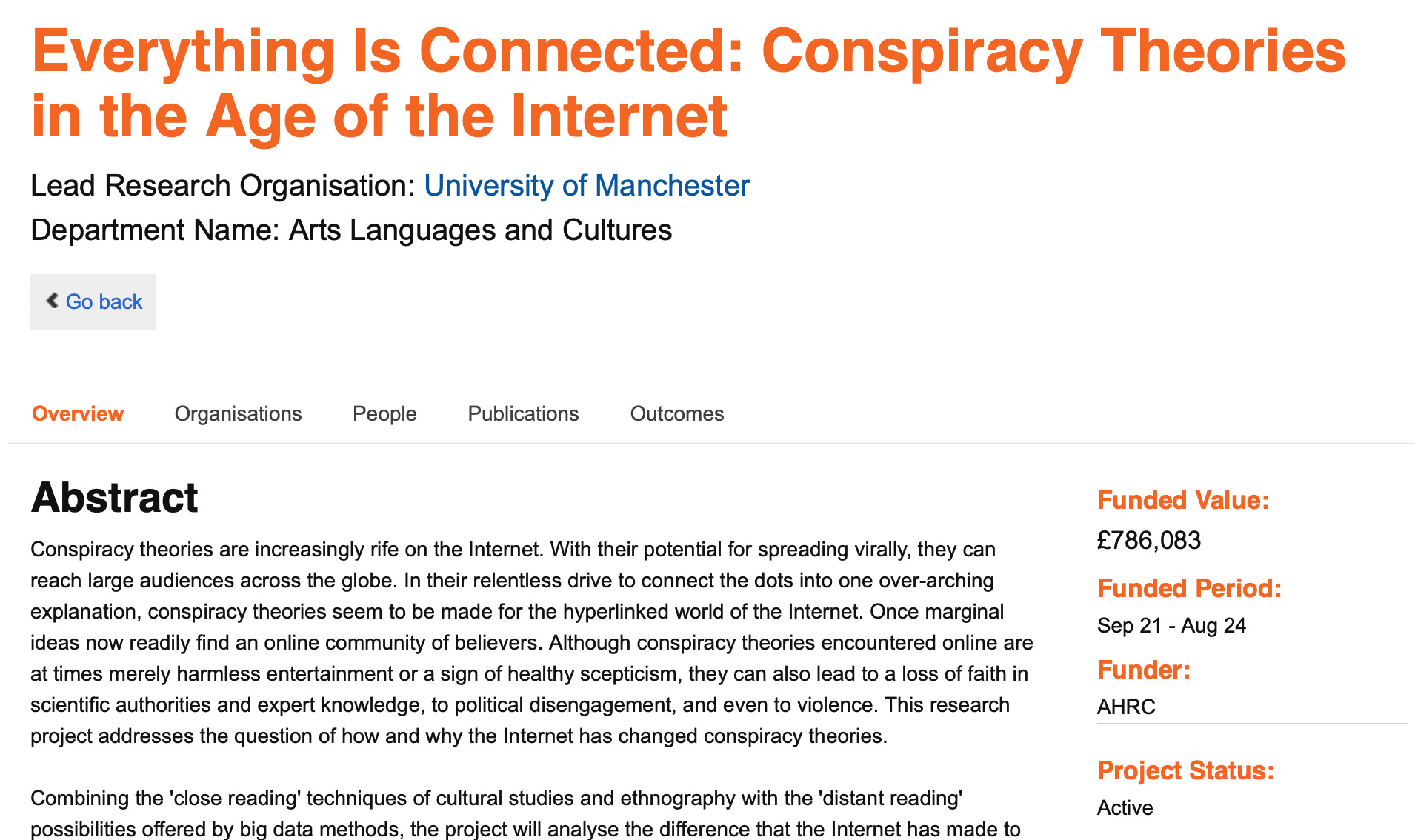 Everything Is Connected: Conspiracy Theories in the Age of the Internet

Lead Research Organisation: University of Manchester

Department Name: Arts Languages and Cultures

Go back

Overview Organisations People Publications Outcomes

Abstract

Conspiracy theories are increasingly rife on the Internet. With their potential for spreading virally, they can reach large audiences across the globe. In their relentless drive to connect the dots into one over-arching explanation, conspiracy theories seem to be made for the hyperlinked world of the Internet. Once marginal ideas now readily find an online community of believers. Although conspiracy theories encountered online are at times merely harmless entertainment or a sign of healthy scepticism, they can also lead to a loss of faith in scientific authorities and expert knowledge, to political disengagement, and even to violence. This research project addresses the question of how and why the Internet has changed conspiracy theories.

Combining the 'close reading' techniques of cultural studies and ethnography with the 'distant reading' possibilities offered by big data methods, the project will analyse the difference that the Internet has made to

Funded Value:

£786,083

Funded Period:

Sep 21 - Aug 24

Funder:

AHRC

Project Status:

Active